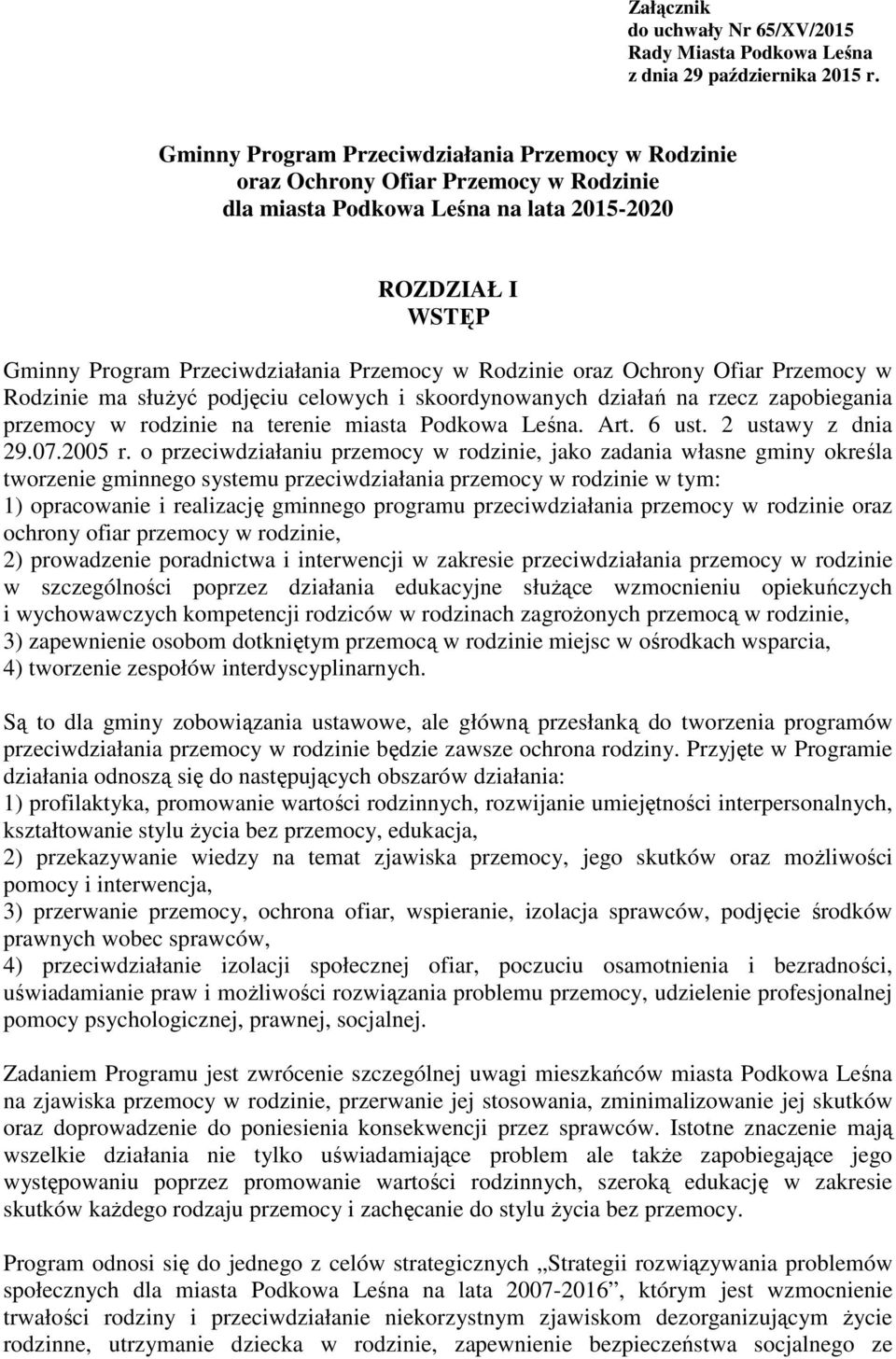 Załącznik
do uchwały Nr 65/XV/2015
Rady Miasta Podkowa Leśna
z dnia 29 października 2015 r.

Gminny Program Przeciwdziałania Przemocy w Rodzinie
oraz Ochrony Ofiar Przemocy w Rodzinie
dla miasta Podkowa Leśna na lata 2015-2020

ROZDZIAŁ I
WSTĘP

Gminny Program Przeciwdziałania Przemocy w Rodzinie oraz Ochrony Ofiar Przemocy w Rodzinie ma służyć podjęciu celowych i skoordynowanych działań na rzecz zapobiegania przemocy w rodzinie na terenie miasta Podkowa Leśna. Art. 6 ust. 2 ustawy z dnia 29.07.2005 r. o przeciwdziałaniu przemocy w rodzinie, jako zadania własne gminy określa tworzenie gminnego systemu przeciwdziałania przemocy w rodzinie w tym:
1) opracowanie i realizację gminnego programu przeciwdziałania przemocy w rodzinie oraz ochrony ofiar przemocy w rodzinie,
2) prowadzenie poradnictwa i interwencji w zakresie przeciwdziałania przemocy w rodzinie w szczególności poprzez działania edukacyjne służące wzmocnieniu opiekuńczych i wychowawczych kompetencji rodziców w rodzinach zagrożonych przemocą w rodzinie,
3) zapewnienie osobom dotkniętym przemocą w rodzinie miejsc w ośrodkach wsparcia,
4) tworzenie zespołów interdyscyplinarnych.

Są to dla gminy zobowiązania ustawowe, ale główną przesłanką do tworzenia programów przeciwdziałania przemocy w rodzinie będzie zawsze ochrona rodziny. Przyjęte w Programie działania odnoszą się do następujących obszarów działania:
1) profilaktyka, promowanie wartości rodzinnych, rozwijanie umiejętności interpersonalnych, kształtowanie stylu życia bez przemocy, edukacja,
2) przekazywanie wiedzy na temat zjawiska przemocy, jego skutków oraz możliwości pomocy i interwencja,
3) przerwanie przemocy, ochrona ofiar, wspieranie, izolacja sprawców, podjęcie środków prawnych wobec sprawców,
4) przeciwdziałanie izolacji społecznej ofiar, poczuciu osamotnienia i bezradności, uświadamianie praw i możliwości rozwiązania problemu przemocy, udzielenie profesjonalnej pomocy psychologicznej, prawnej, socjalnej.

Zadaniem Programu jest zwrócenie szczególnej uwagi mieszkańców miasta Podkowa Leśna na zjawiska przemocy w rodzinie, przerwanie jej stosowania, zminimalizowanie jej skutków oraz doprowadzenie do poniesienia konsekwencji przez sprawców. Istotne znaczenie mają wszelkie działania nie tylko uświadamiające problem ale także zapobiegające jego występowaniu poprzez promowanie wartości rodzinnych, szeroką edukację w zakresie skutków każdego rodzaju przemocy i zachęcanie do stylu życia bez przemocy.

Program odnosi się do jednego z celów strategicznych „Strategii rozwiązywania problemów społecznych dla miasta Podkowa Leśna na lata 2007-2016”, którym jest wzmocnienie trwałości rodziny i przeciwdziałanie niekorzystnym zjawiskom dezorganizującym życie rodzinne, utrzymanie dziecka w rodzinie, zapewnienie bezpieczeństwa socjalnego ze